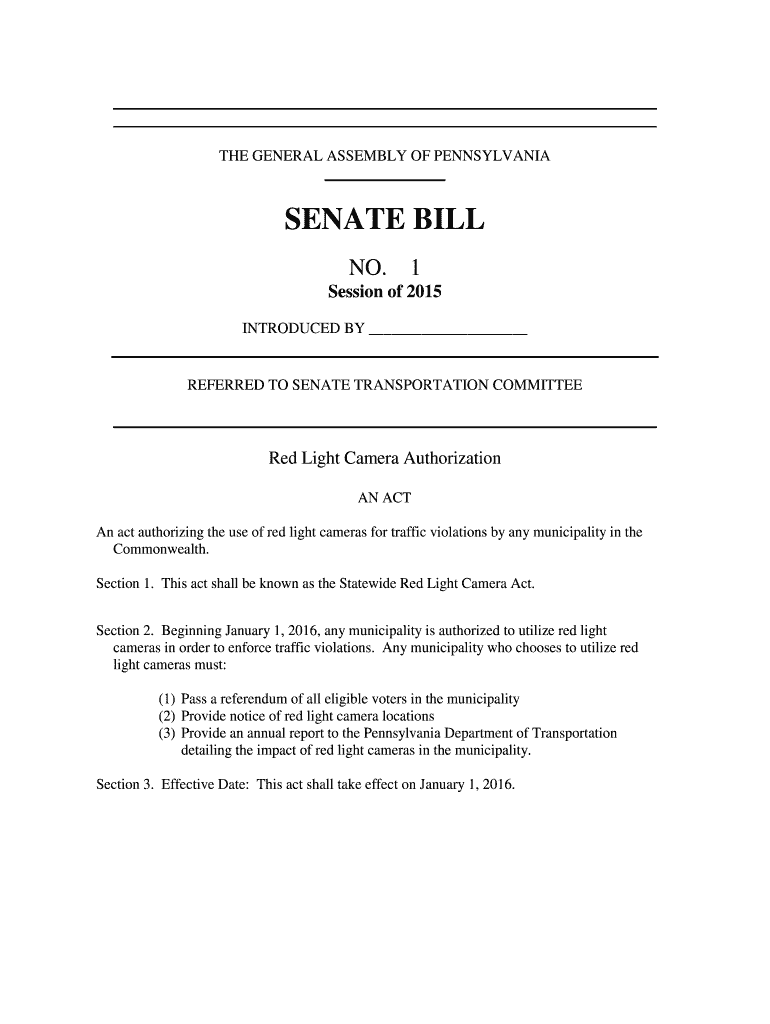 THE GENERAL ASSEMBLY OF PENNSYLVANIA

SENATE BILL

NO. 1

Session of 2015

INTRODUCED BY ____________________

REFERRED TO SENATE TRANSPORTATION COMMITTEE

Red Light Camera Authorization

AN ACT

An act authorizing the use of red light cameras for traffic violations by any municipality in the Commonwealth.

Section 1. This act shall be known as the Statewide Red Light Camera Act.

Section 2. Beginning January 1, 2016, any municipality is authorized to utilize red light cameras in order to enforce traffic violations. Any municipality who chooses to utilize red light cameras must:

(1) Pass a referendum of all eligible voters in the municipality
(2) Provide notice of red light camera locations
(3) Provide an annual report to the Pennsylvania Department of Transportation detailing the impact of red light cameras in the municipality.

Section 3. Effective Date: This act shall take effect on January 1, 2016.